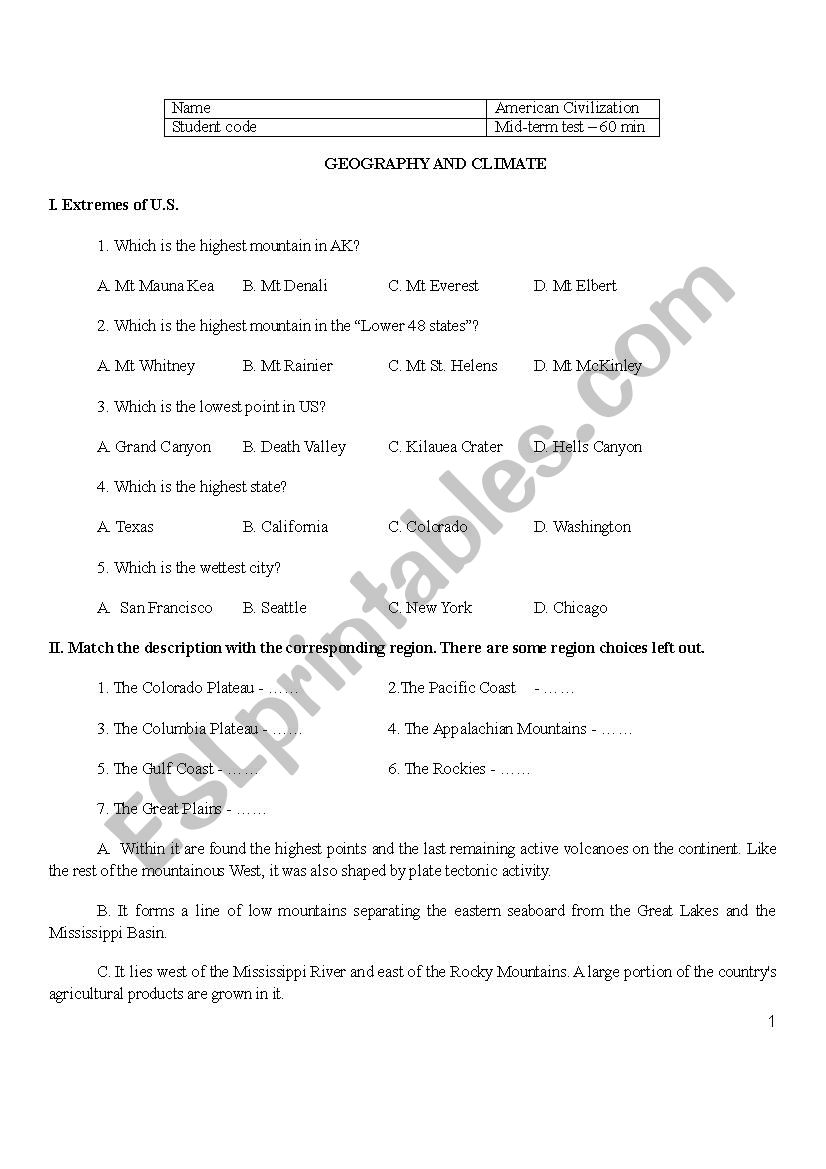 | Name | American Civilization |
|---|---|
| Student code | Mid-term test – 60 min |

GEOGRAPHY AND CLIMATE

I. Extremes of U.S.

1. Which is the highest mountain in AK?

A. Mt Mauna Kea B. Mt Denali C. Mt Everest D. Mt Elbert

2. Which is the highest mountain in the "Lower 48 states"?

A. Mt Whitney B. Mt Rainier C. Mt St. Helens D. Mt McKinley

3. Which is the lowest point in US?

A. Grand Canyon B. Death Valley C. Kilauea Crater D. Hells Canyon

4. Which is the highest state?

A. Texas B. California C. Colorado D. Washington

5. Which is the wettest city?

A. San Francisco B. Seattle C. New York D. Chicago

II. Match the description with the corresponding region. There are some region choices left out.

1. The Colorado Plateau - …… 2.The Pacific Coast - ……

3. The Columbia Plateau - …… 4. The Appalachian Mountains - ……

5. The Gulf Coast - …… 6. The Rockies - ……

7. The Great Plains - ……

A. Within it are found the highest points and the last remaining active volcanoes on the continent. Like the rest of the mountainous West, it was also shaped by plate tectonic activity.

B. It forms a line of low mountains separating the eastern seaboard from the Great Lakes and the Mississippi Basin.

C. It lies west of the Mississippi River and east of the Rocky Mountains. A large portion of the country's agricultural products are grown in it.

1

ESLprintables.com